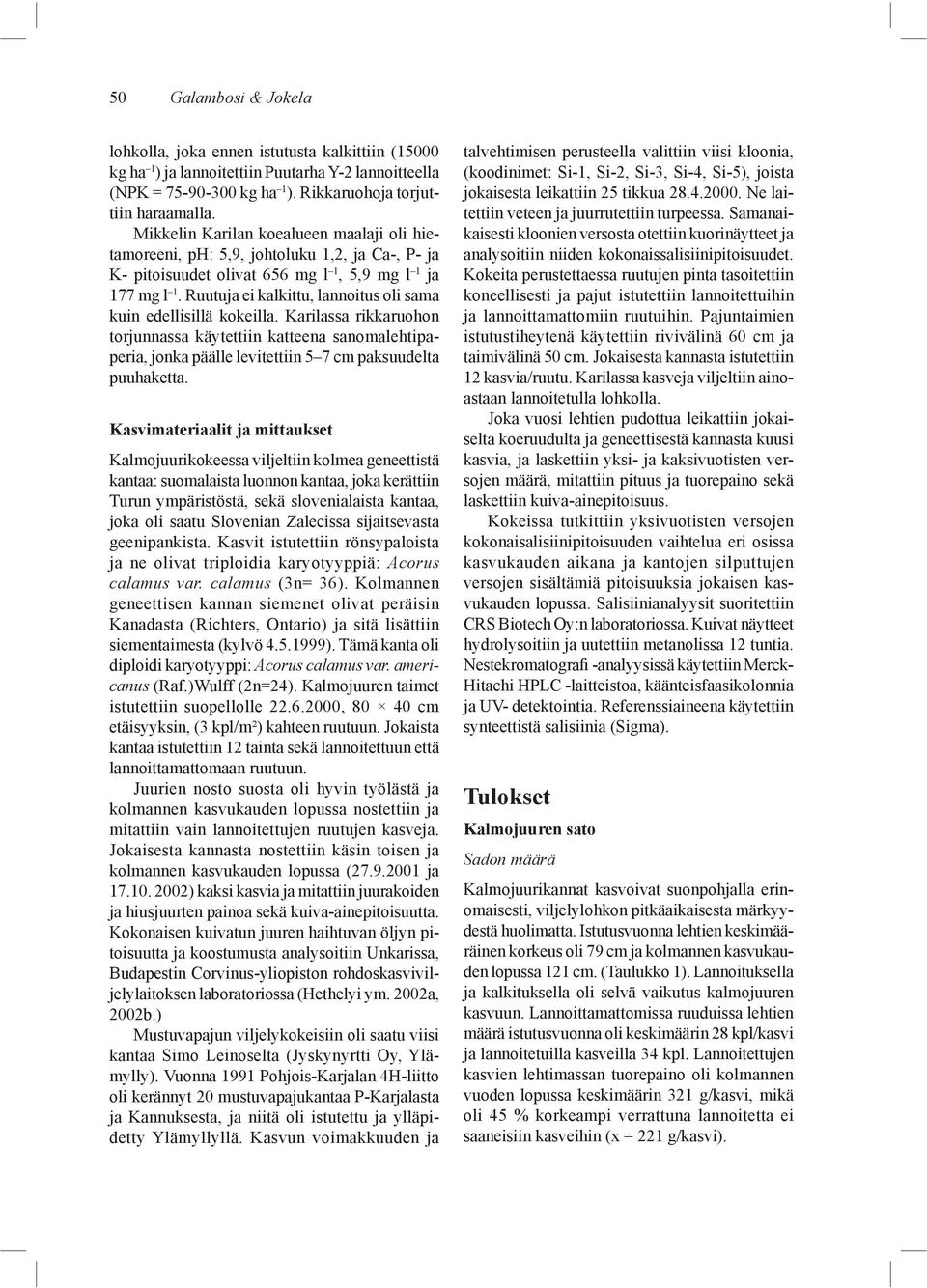 50 Galambosi & Jokela

lohkolla, joka ennen istutusta kalkittiin (15000 kg ha$^{-1}$) ja lannoitettiin Puutarha Y-2 lannoitteella (NPK = 75-90-300 kg ha$^{-1}$). Rikkaruohoja torjuttiin haraamalla.

Mikkelin Karilan koealueen maalaji oli hietamoreeni, pH: 5,9, johtoluku 1,2, ja Ca-, P- ja K- pitoisuudet olivat 656 mg l$^{-1}$, 5,9 mg l$^{-1}$ ja 177 mg l$^{-1}$. Ruutuja ei kalkittu, lannoitus oli sama kuin edellisillä kokeilla. Karilassa rikkaruohon torjunnassa käytettiin katteena sanomalehtipaperia, jonka päälle levitettiin 5–7 cm paksuudelta puuhaketta.

Kasvimateriaalit ja mittaukset

Kalmojuurikokeessa viljeltiin kolmea geneettistä kantaa: suomalaista luonnon kantaa, joka kerättiin Turun ympäristöstä, sekä slovenialaista kantaa, joka oli saatu Slovenian Zalecissa sijaitsevasta geenipankista. Kasvit istutettiin rönsypaloista ja ne olivat triploidia karyotyyppiä: Acorus calamus var. calamus (3n= 36). Kolmannen geneettisen kannan siemenet olivat peräisin Kanadasta (Richters, Ontario) ja sitä lisättiin siementaimesta (kylvö 4.5.1999). Tämä kanta oli diploidi karyotyyppi: Acorus calamus var. americanus (Raf.)Wulff (2n=24). Kalmojuuren taimet istutettiin suopellolle 22.6.2000, 80 × 40 cm etäisyyksin, (3 kpl/m²) kahteen ruutuun. Jokaista kantaa istutettiin 12 tainta sekä lannoitettuun että lannoittamattomaan ruutuun.

Juurien nosto suosta oli hyvin työlästä ja kolmannen kasvukauden lopussa nostettiin ja mitattiin vain lannoitettujen ruutujen kasveja. Jokaisesta kannasta nostettiin käsin toisen ja kolmannen kasvukauden lopussa (27.9.2001 ja 17.10. 2002) kaksi kasvia ja mitattiin juurakoiden ja hiusjuurten painoa sekä kuiva-ainepitoisuutta. Kokonaisen kuivatun juuren haihtuvan öljyn pitoisuutta ja koostumusta analysoitiin Unkarissa, Budapestin Corvinus-yliopiston rohdoskasviviljelylaitoksen laboratoriossa (Hethelyi ym. 2002a, 2002b.)

Mustuvapajun viljelykokeisiin oli saatu viisi kantaa Simo Leinoselta (Jyskynyrtti Oy, Ylämylly). Vuonna 1991 Pohjois-Karjalan 4H-liitto oli kerännyt 20 mustuvapajukantaa P-Karjalasta ja Kannuksesta, ja niitä oli istutettu ja ylläpidetty Ylämyllyllä. Kasvun voimakkuuden ja talvehtimisen perusteella valittiin viisi kloonia, (koodinimet: Si-1, Si-2, Si-3, Si-4, Si-5), joista jokaisesta leikattiin 25 tikkua 28.4.2000. Ne laitettiin veteen ja juurrutettiin turpeessa. Samanaikaisesti kloonien versosta otettiin kuorinäytteet ja analysoitiin niiden kokonaissalisiinipitoisuudet. Kokeita perustettaessa ruutujen pinta tasoitettiin koneellisesti ja pajut istutettiin lannoitettuihin ja lannoittamattomiin ruutuihin. Pajuntaimien istutustiheytenä käytettiin rivivälinä 60 cm ja taimivälinä 50 cm. Jokaisesta kannasta istutettiin 12 kasvia/ruutu. Karilassa kasveja viljeltiin ainoastaan lannoitetulla lohkolla.

Joka vuosi lehtien pudottua leikattiin jokaiselta koeruudulta ja geneettisestä kannasta kuusi kasvia, ja laskettiin yksi- ja kaksivuotisten versojen määrä, mitattiin pituus ja tuorepaino sekä laskettiin kuiva-ainepitoisuus.

Kokeissa tutkittiin yksivuotisten versojen kokonaisalisiinipitoisuuden vaihtelua eri osissa kasvukauden aikana ja kantojen silputtujen versojen sisältämiä pitoisuuksia jokaisen kasvukauden lopussa. Salisiinianalyysit suoritettiin CRS Biotech Oy:n laboratoriossa. Kuivat näytteet hydrolysoitiin ja uutettiin metanolissa 12 tuntia. Nestekromatografi -analyysissä käytettiin Merck-Hitachi HPLC -laitteistoa, käänteisfaasikolonnia ja UV- detektointia. Referenssiaineena käytettiin synteettistä salisiinia (Sigma).

Tulokset

Kalmojuuren sato

Sadon määrä

Kalmojuurikannat kasvoivat suonpohjalla erinomaisesti, viljelylohkon pitkäaikaisesta märkyydestä huolimatta. Istutusvuonna lehtien keskimääräinen korkeus oli 79 cm ja kolmannen kasvukauden lopussa 121 cm. (Taulukko 1). Lannoituksella ja kalkituksella oli selvä vaikutus kalmojuuren kasvuun. Lannoittamattomissa ruuduissa lehtien määrä istutusvuonna oli keskimäärin 28 kpl/kasvi ja lannoitetuilla kasveilla 34 kpl. Lannoitettujen kasvien lehtimassan tuorepaino oli kolmannen vuoden lopussa keskimäärin 321 g/kasvi, mikä oli 45 % korkeampi verrattuna lannoitetta ei saaneisiin kasveihin (x = 221 g/kasvi).